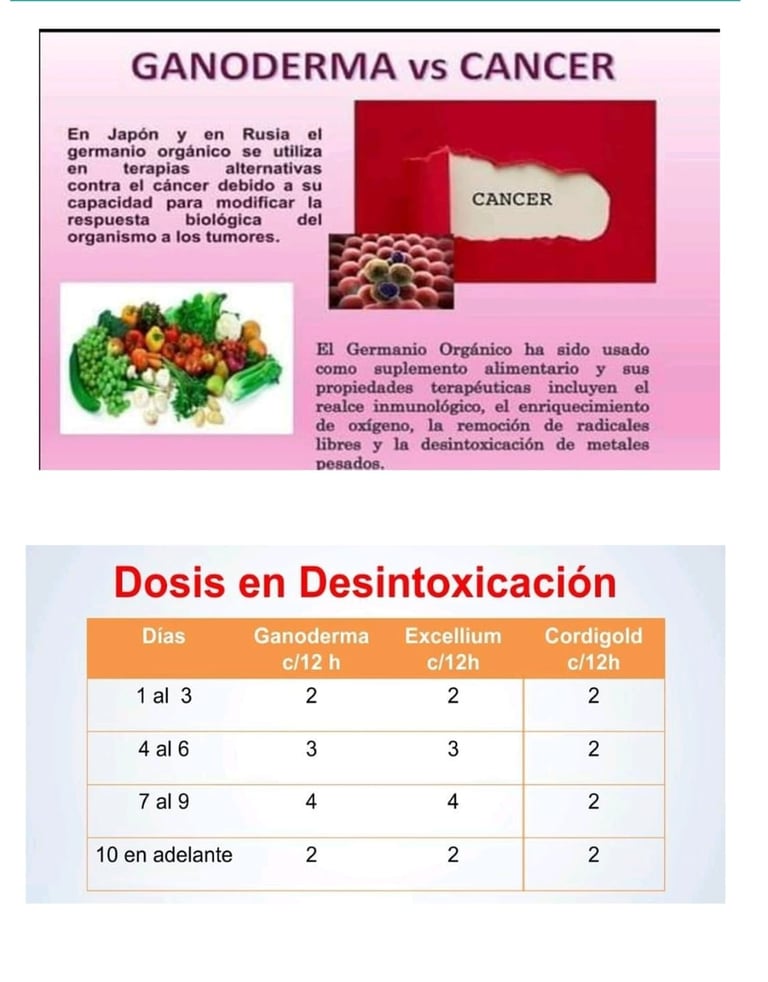 GANODERMA vs CANCER

En Japón y en Rusia el germanio orgánico se utiliza en terapias alternativas contra el cáncer debido a su capacidad para modificar la respuesta biológica del organismo a los tumores.

CANCER

El Germanio Orgánico ha sido usado como suplemento alimentario y sus propiedades terapéuticas incluyen el realce inmunológico, el enriquecimiento de oxígeno, la remoción de radicales libres y la desintoxicación de metales pesados.

Dosis en Desintoxicación

| Días | Ganoderma c/12 h | Excellium c/12h | Cordigold c/12h |
|---|---|---|---|
| 1 al 3 | 2 | 2 | 2 |
| 4 al 6 | 3 | 3 | 2 |
| 7 al 9 | 4 | 4 | 2 |
| 10 en adelante | 2 | 2 | 2 |